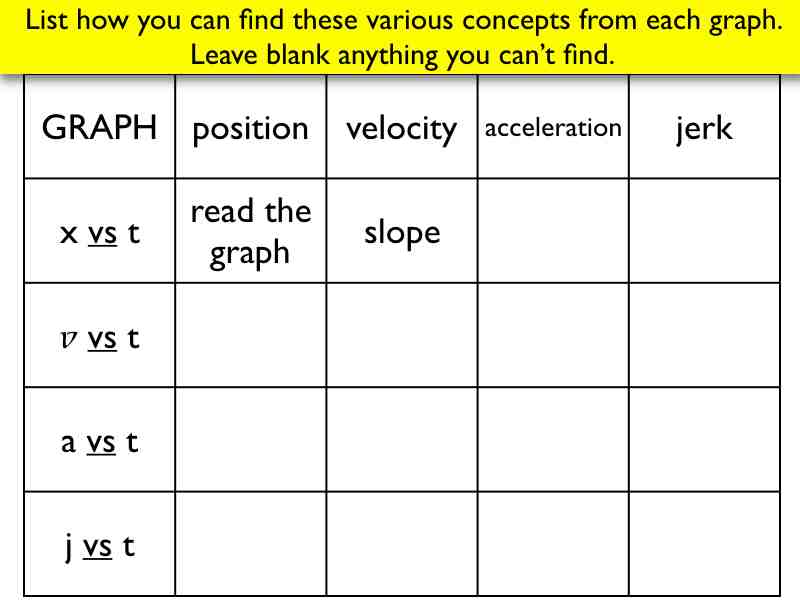 List how you can find these various concepts from each graph. Leave blank anything you can't find.

| GRAPH | position | velocity | acceleration | jerk |
|---|---|---|---|---|
| x vs t | read the graph | slope | | |
| $v$ vs t | | | | |
| a vs t | | | | |
| j vs t | | | | |